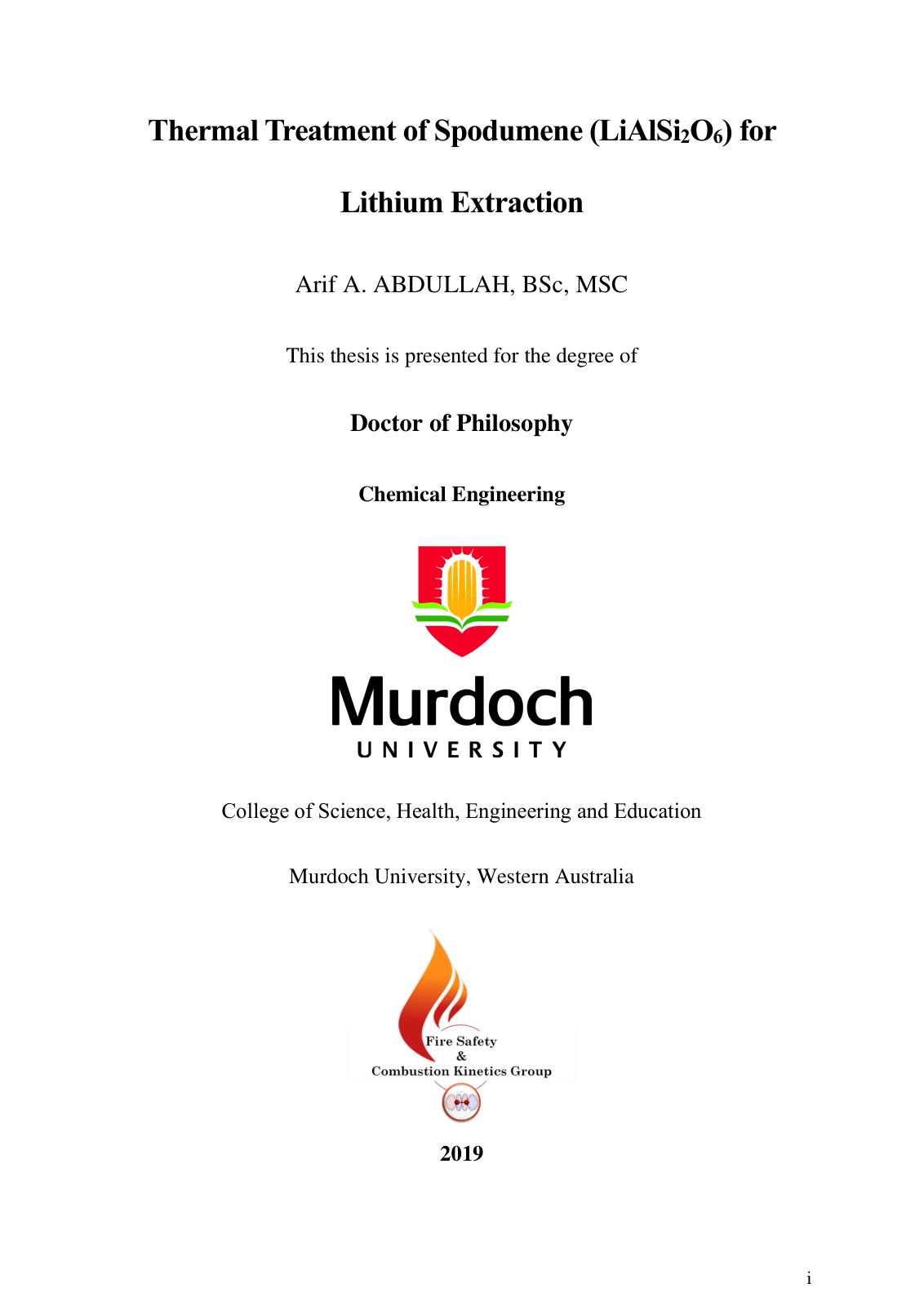 Thermal Treatment of Spodumene ($LiAlSi_2O_6$) for Lithium Extraction

Arif A. ABDULLAH, BSc, MSC

This thesis is presented for the degree of

Doctor of Philosophy

Chemical Engineering

Murdoch
UNIVERSITY

College of Science, Health, Engineering and Education

Murdoch University, Western Australia

Fire Safety
&
Combustion Kinetics Group

2019

i